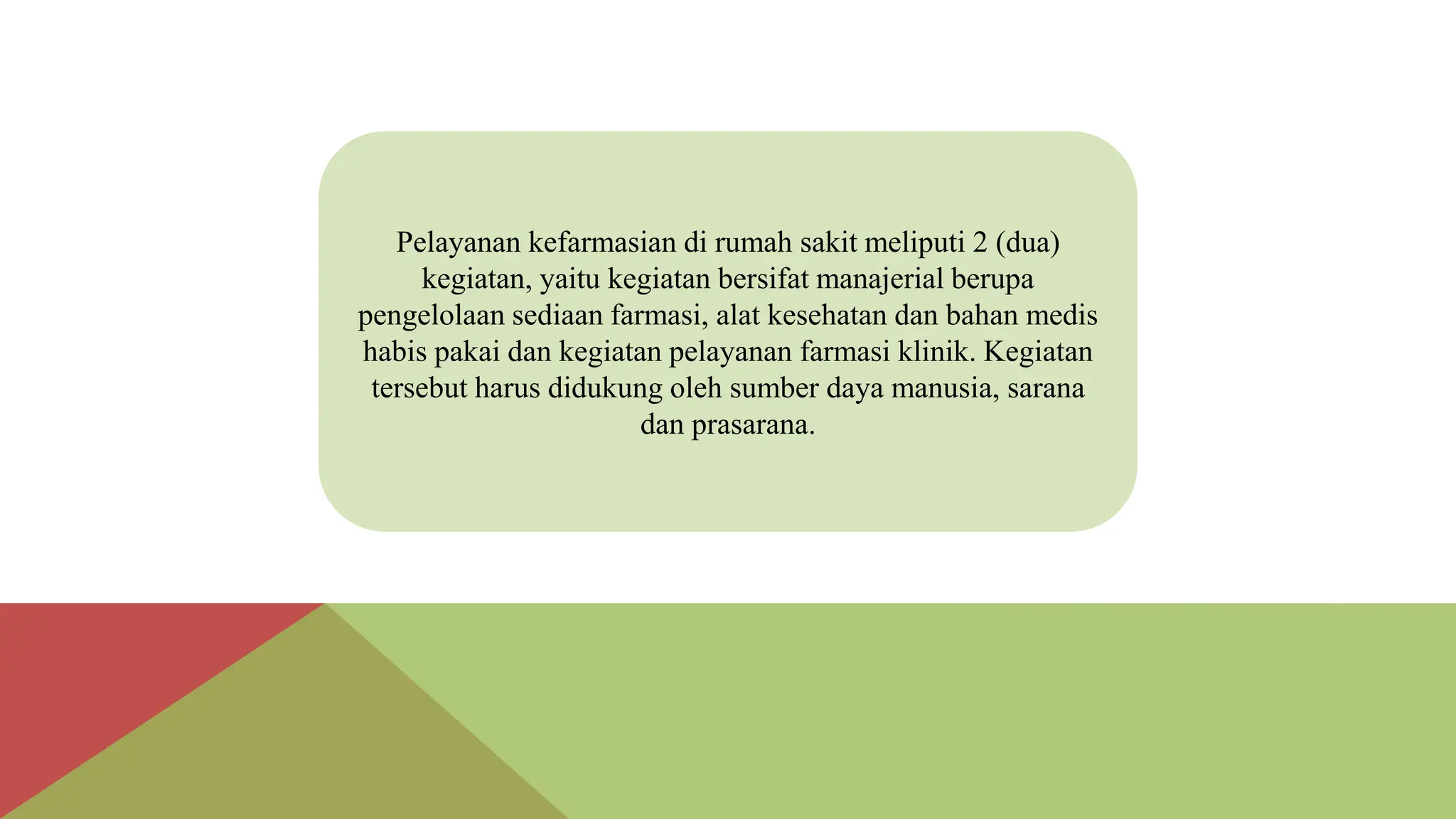 Pelayanan kefarmasian di rumah sakit meliputi 2 (dua) kegiatan, yaitu kegiatan bersifat manajerial berupa pengelolaan sediaan farmasi, alat kesehatan dan bahan medis habis pakai dan kegiatan pelayanan farmasi klinik. Kegiatan tersebut harus didukung oleh sumber daya manusia, sarana dan prasarana.